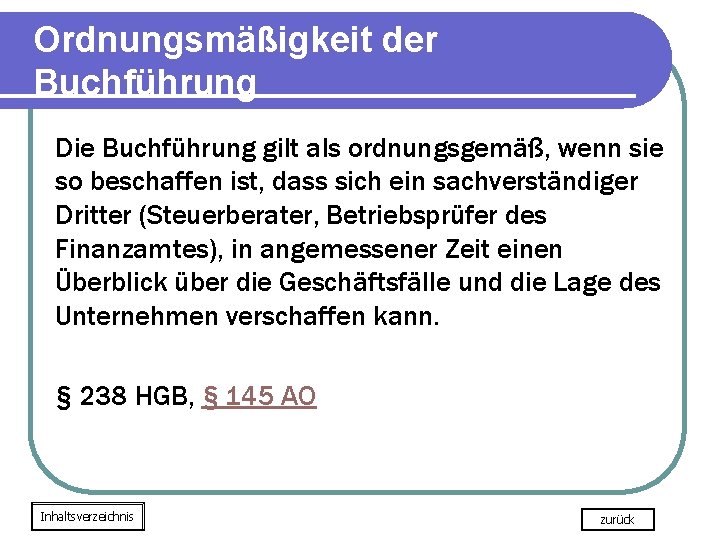 Ordnungsmäßigkeit der Buchführung

Die Buchführung gilt als ordnungsgemäß, wenn sie so beschaffen ist, dass sich ein sachverständiger Dritter (Steuerberater, Betriebsprüfer des Finanzamtes), in angemessener Zeit einen Überblick über die Geschäftsfälle und die Lage des Unternehmen verschaffen kann.

§ 238 HGB, § 145 AO

Inhaltsverzeichnis

zurück